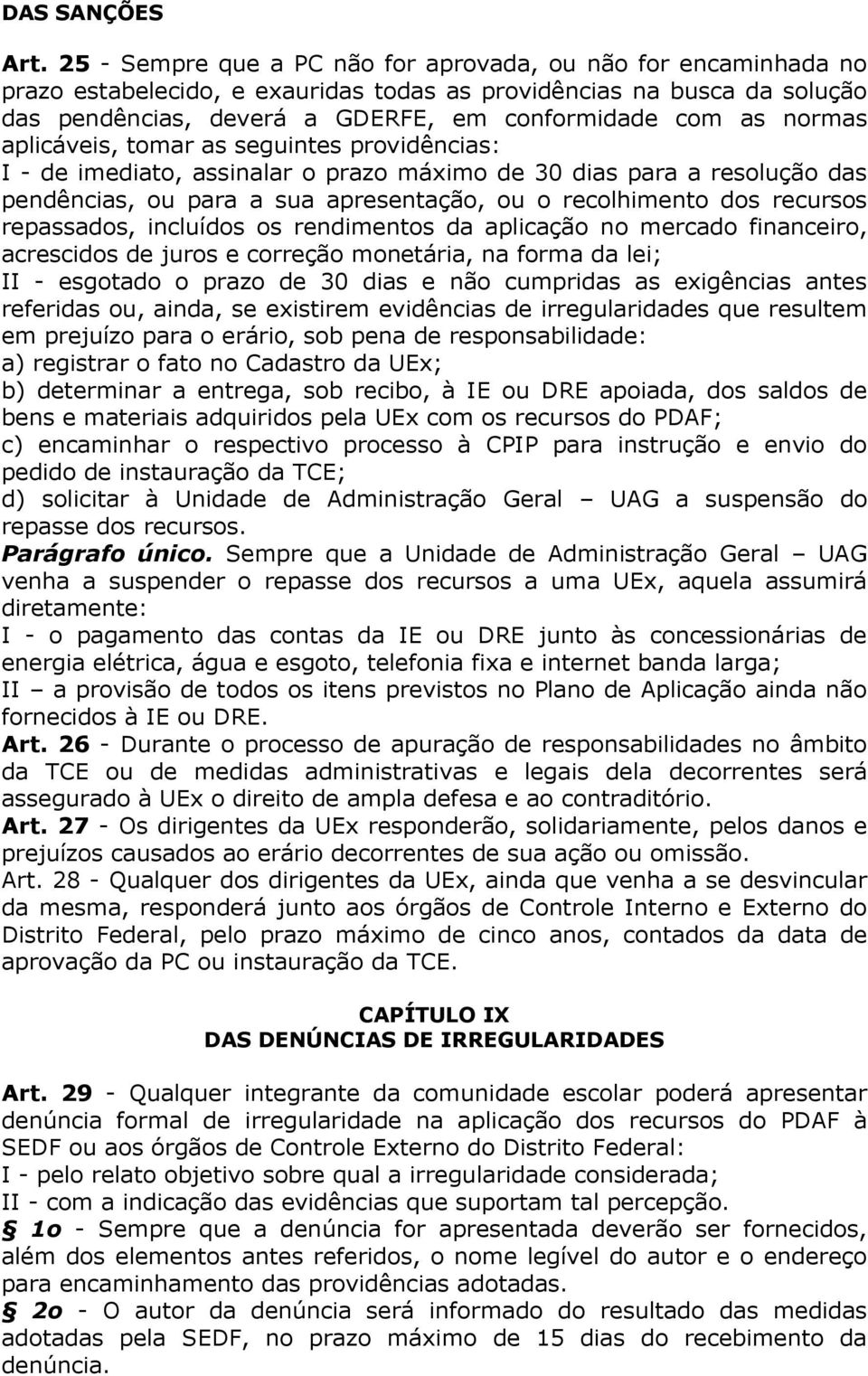 DAS SANÇÕES

Art. 25 - Sempre que a PC não for aprovada, ou não for encaminhada no prazo estabelecido, e exauridas todas as providências na busca da solução das pendências, deverá a GDERFE, em conformidade com as normas aplicáveis, tomar as seguintes providências:
I - de imediato, assinalar o prazo máximo de 30 dias para a resolução das pendências, ou para a sua apresentação, ou o recolhimento dos recursos repassados, incluídos os rendimentos da aplicação no mercado financeiro, acrescidos de juros e correção monetária, na forma da lei;
II - esgotado o prazo de 30 dias e não cumpridas as exigências antes referidas ou, ainda, se existirem evidências de irregularidades que resultem em prejuízo para o erário, sob pena de responsabilidade:
a) registrar o fato no Cadastro da UEx;
b) determinar a entrega, sob recibo, à IE ou DRE apoiada, dos saldos de bens e materiais adquiridos pela UEx com os recursos do PDAF;
c) encaminhar o respectivo processo à CPIP para instrução e envio do pedido de instauração da TCE;
d) solicitar à Unidade de Administração Geral – UAG a suspensão do repasse dos recursos.
Parágrafo único. Sempre que a Unidade de Administração Geral – UAG venha a suspender o repasse dos recursos a uma UEx, aquela assumirá diretamente:
I - o pagamento das contas da IE ou DRE junto às concessionárias de energia elétrica, água e esgoto, telefonia fixa e internet banda larga;
II – a provisão de todos os itens previstos no Plano de Aplicação ainda não fornecidos à IE ou DRE.
Art. 26 - Durante o processo de apuração de responsabilidades no âmbito da TCE ou de medidas administrativas e legais dela decorrentes será assegurado à UEx o direito de ampla defesa e ao contraditório.
Art. 27 - Os dirigentes da UEx responderão, solidariamente, pelos danos e prejuízos causados ao erário decorrentes de sua ação ou omissão.
Art. 28 - Qualquer dos dirigentes da UEx, ainda que venha a se desvincular da mesma, responderá junto aos órgãos de Controle Interno e Externo do Distrito Federal, pelo prazo máximo de cinco anos, contados da data de aprovação da PC ou instauração da TCE.

CAPÍTULO IX
DAS DENÚNCIAS DE IRREGULARIDADES

Art. 29 - Qualquer integrante da comunidade escolar poderá apresentar denúncia formal de irregularidade na aplicação dos recursos do PDAF à SEDF ou aos órgãos de Controle Externo do Distrito Federal:
I - pelo relato objetivo sobre qual a irregularidade considerada;
II - com a indicação das evidências que suportam tal percepção.
§ 1o - Sempre que a denúncia for apresentada deverão ser fornecidos, além dos elementos antes referidos, o nome legível do autor e o endereço para encaminhamento das providências adotadas.
§ 2o - O autor da denúncia será informado do resultado das medidas adotadas pela SEDF, no prazo máximo de 15 dias do recebimento da denúncia.